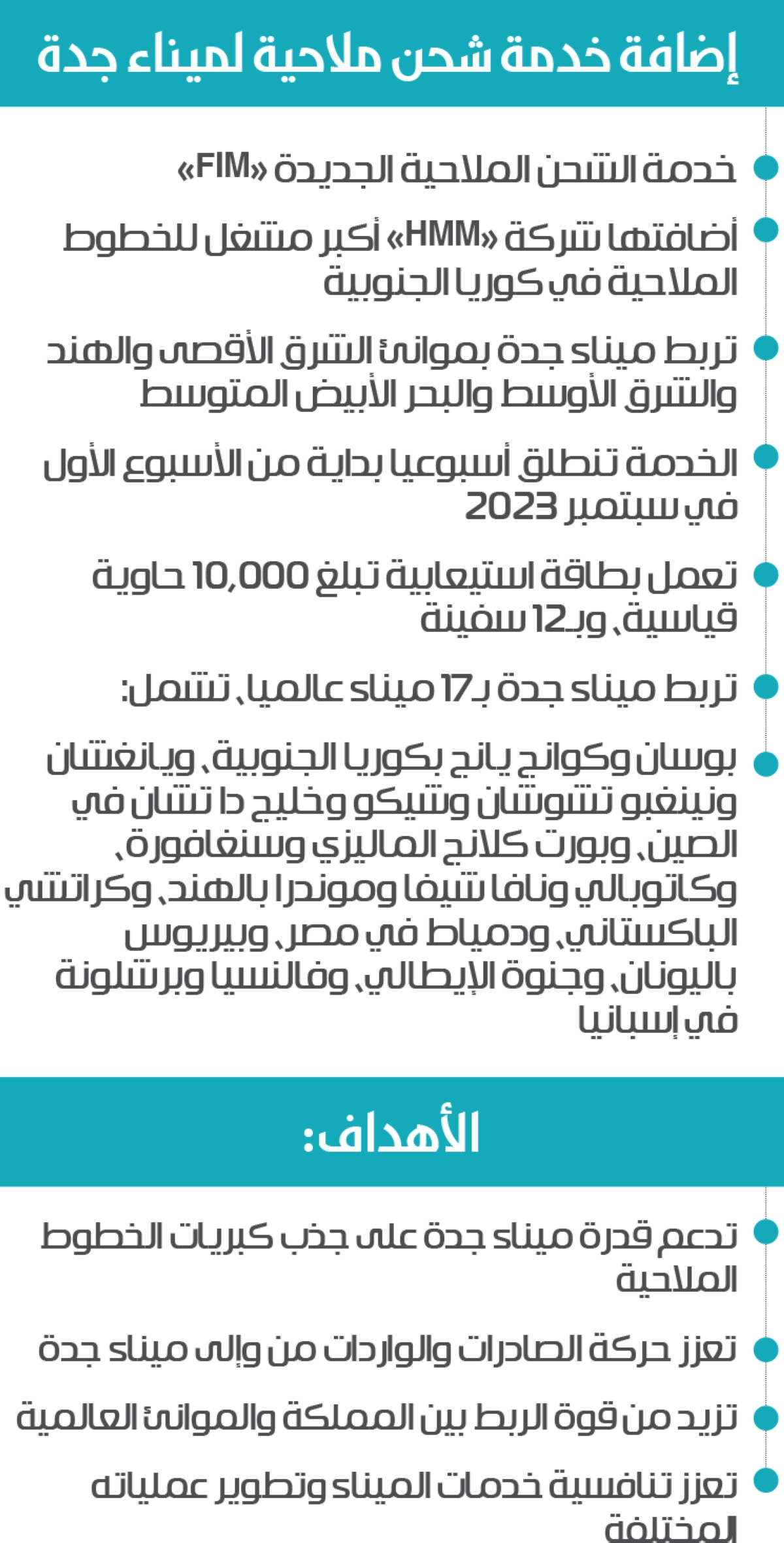 إضافة خدمة شحن ملاحية لميناء جدة

خدمة الشحن الملاحية الجديدة «FIM»

أضافتها شركة «HMM» أكبر مشغل للخطوط الملاحية في كوريا الجنوبية

تربط ميناء جدة بموانئ الشرق الأقصى والهند والشرق الأوسط والبحر الأبيض المتوسط

الخدمة تنطلق أسبوعيا بداية من الأسبوع الأول في سبتمبر 2023

تعمل بطاقة استيعابية تبلغ 10,000 حاوية قياسية، وبـ12 سفينة

تربط ميناء جدة بـ17 ميناء عالميا، تشمل:

بوسان وكوانج يانج بكوريا الجنوبية، ويانغشان ونينغبو تشوشان وشيكو وخليج دا تشان في الصين، وبورت كلانج الماليزي وسنغافورة، وكاتوبالي ونافا شيفا وموندرا بالهند، وكراتشي الباكستاني، ودمياط في مصر، وبيريوس باليونان، وجنوة الإيطالي، وفالنسيا وبرشلونة في إسبانيا

الأهداف:

تدعم قدرة ميناء جدة على جذب كبريات الخطوط الملاحية

تعزز حركة الصادرات والواردات من وإلى ميناء جدة

تزيد من قوة الربط بين المملكة والموانئ العالمية

تعزز تنافسية خدمات الميناء وتطوير عملياته المختلفة